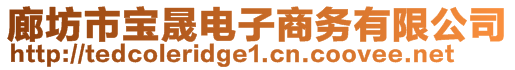 廊坊市宝晟电子商务有限公司
http://tedcoleridge1.cn.coovee.net